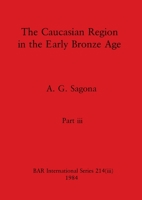 The Caucasian Region in the Early Bronze Age

A. G. Sagona

Part iii

BAR International Series 214(iii)
1984